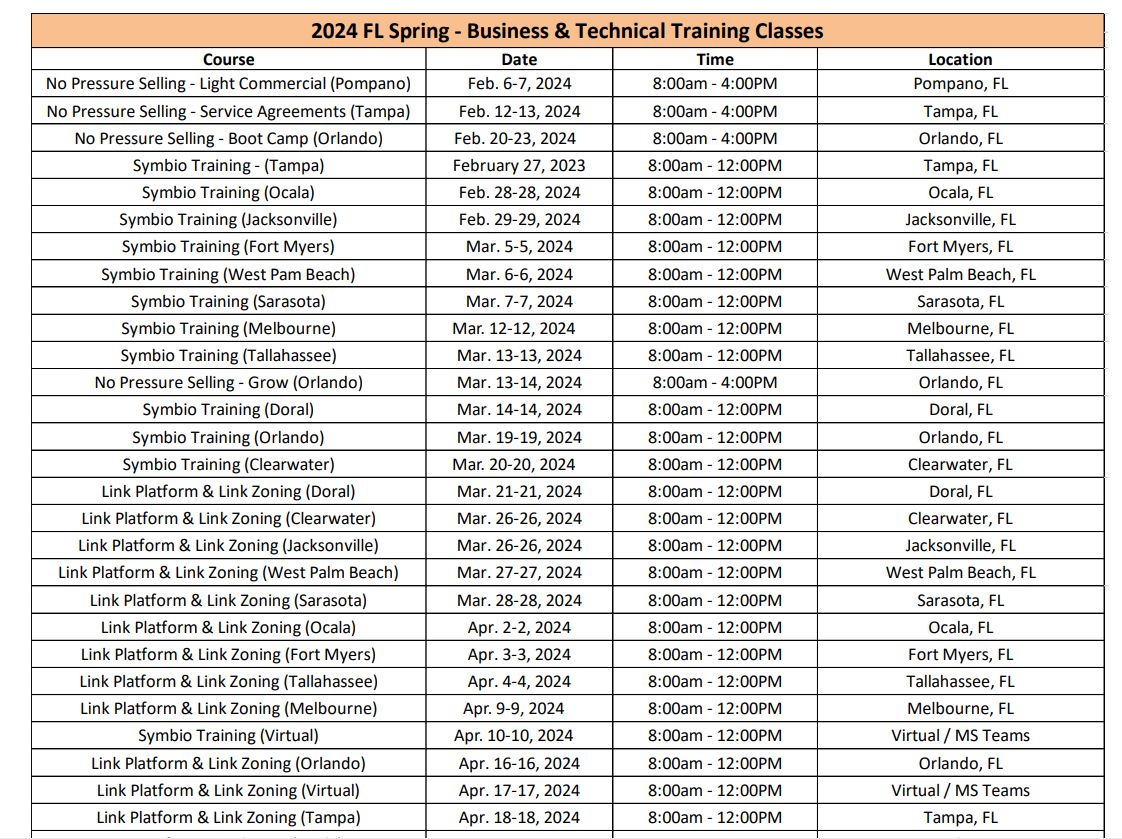 2024 FL Spring - Business & Technical Training Classes

| Course | Date | Time | Location |
|---|---|---|---|
| No Pressure Selling - Light Commercial (Pompano) | Feb. 6-7, 2024 | 8:00am - 4:00PM | Pompano, FL |
| No Pressure Selling - Service Agreements (Tampa) | Feb. 12-13, 2024 | 8:00am - 4:00PM | Tampa, FL |
| No Pressure Selling - Boot Camp (Orlando) | Feb. 20-23, 2024 | 8:00am - 4:00PM | Orlando, FL |
| Symbio Training - (Tampa) | February 27, 2023 | 8:00am - 12:00PM | Tampa, FL |
| Symbio Training (Ocala) | Feb. 28-28, 2024 | 8:00am - 12:00PM | Ocala, FL |
| Symbio Training (Jacksonville) | Feb. 29-29, 2024 | 8:00am - 12:00PM | Jacksonville, FL |
| Symbio Training (Fort Myers) | Mar. 5-5, 2024 | 8:00am - 12:00PM | Fort Myers, FL |
| Symbio Training (West Pam Beach) | Mar. 6-6, 2024 | 8:00am - 12:00PM | West Palm Beach, FL |
| Symbio Training (Sarasota) | Mar. 7-7, 2024 | 8:00am - 12:00PM | Sarasota, FL |
| Symbio Training (Melbourne) | Mar. 12-12, 2024 | 8:00am - 12:00PM | Melbourne, FL |
| Symbio Training (Tallahassee) | Mar. 13-13, 2024 | 8:00am - 12:00PM | Tallahassee, FL |
| No Pressure Selling - Grow (Orlando) | Mar. 13-14, 2024 | 8:00am - 4:00PM | Orlando, FL |
| Symbio Training (Doral) | Mar. 14-14, 2024 | 8:00am - 12:00PM | Doral, FL |
| Symbio Training (Orlando) | Mar. 19-19, 2024 | 8:00am - 12:00PM | Orlando, FL |
| Symbio Training (Clearwater) | Mar. 20-20, 2024 | 8:00am - 12:00PM | Clearwater, FL |
| Link Platform & Link Zoning (Doral) | Mar. 21-21, 2024 | 8:00am - 12:00PM | Doral, FL |
| Link Platform & Link Zoning (Clearwater) | Mar. 26-26, 2024 | 8:00am - 12:00PM | Clearwater, FL |
| Link Platform & Link Zoning (Jacksonville) | Mar. 26-26, 2024 | 8:00am - 12:00PM | Jacksonville, FL |
| Link Platform & Link Zoning (West Palm Beach) | Mar. 27-27, 2024 | 8:00am - 12:00PM | West Palm Beach, FL |
| Link Platform & Link Zoning (Sarasota) | Mar. 28-28, 2024 | 8:00am - 12:00PM | Sarasota, FL |
| Link Platform & Link Zoning (Ocala) | Apr. 2-2, 2024 | 8:00am - 12:00PM | Ocala, FL |
| Link Platform & Link Zoning (Fort Myers) | Apr. 3-3, 2024 | 8:00am - 12:00PM | Fort Myers, FL |
| Link Platform & Link Zoning (Tallahassee) | Apr. 4-4, 2024 | 8:00am - 12:00PM | Tallahassee, FL |
| Link Platform & Link Zoning (Melbourne) | Apr. 9-9, 2024 | 8:00am - 12:00PM | Melbourne, FL |
| Symbio Training (Virtual) | Apr. 10-10, 2024 | 8:00am - 12:00PM | Virtual / MS Teams |
| Link Platform & Link Zoning (Orlando) | Apr. 16-16, 2024 | 8:00am - 12:00PM | Orlando, FL |
| Link Platform & Link Zoning (Virtual) | Apr. 17-17, 2024 | 8:00am - 12:00PM | Virtual / MS Teams |
| Link Platform & Link Zoning (Tampa) | Apr. 18-18, 2024 | 8:00am - 12:00PM | Tampa, FL |